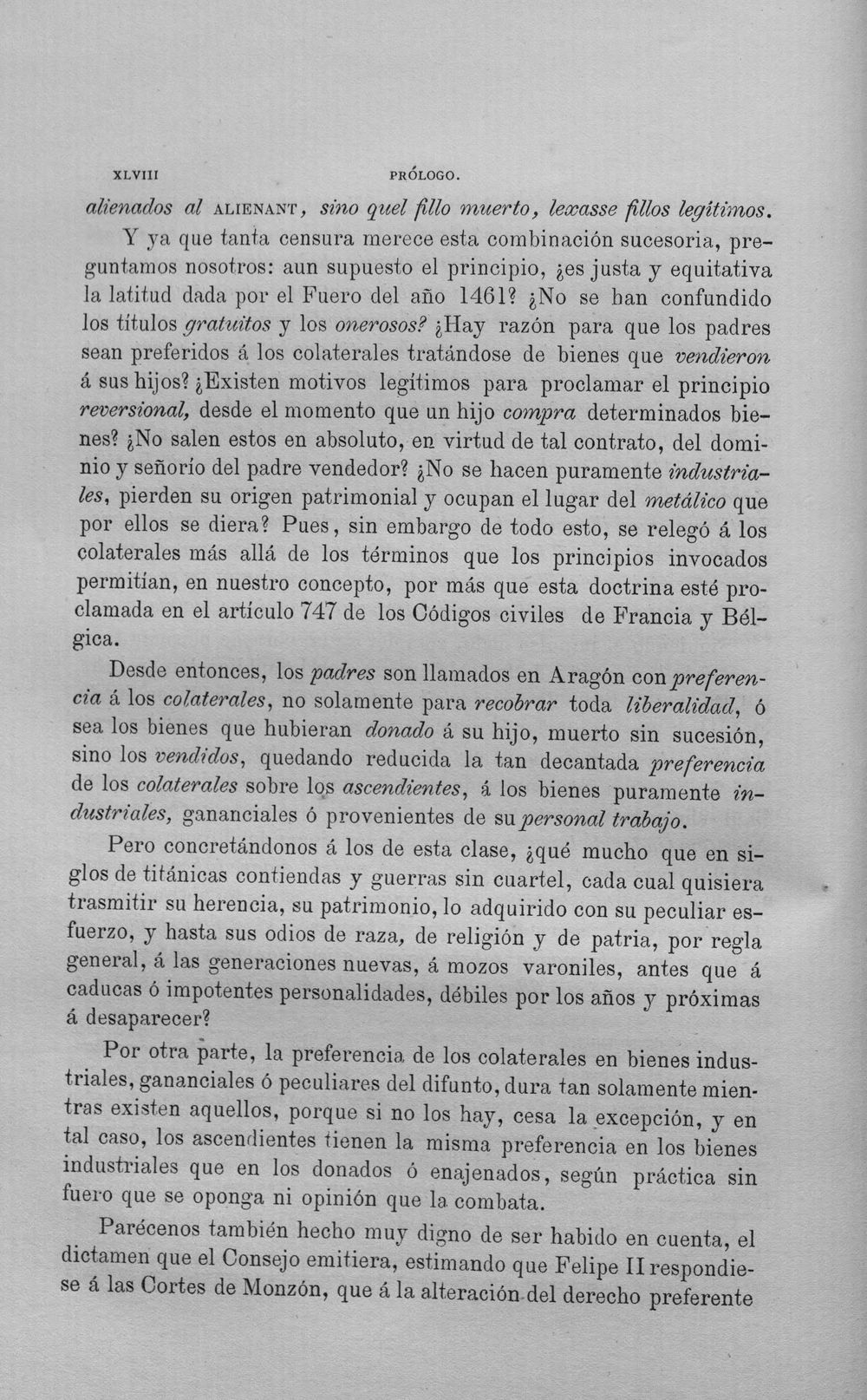 XLVIII PRÓLOGO.

alienados al ALIENANT, sino quel fillo muerto, lexasse fillos legítimos.

Y ya que tanta censura merece esta combinación sucesoria, preguntamos nosotros: aun supuesto el principio, ¿es justa y equitativa la latitud dada por el Fuero del año 1461? ¿No se han confundido los títulos gratuitos y los onerosos? ¿Hay razón para que los padres sean preferidos á los colaterales tratándose de bienes que vendieron á sus hijos? ¿Existen motivos legítimos para proclamar el principio reversional, desde el momento que un hijo compra determinados bienes? ¿No salen estos en absoluto, en virtud de tal contrato, del dominio y señorío del padre vendedor? ¿No se hacen puramente industriales, pierden su origen patrimonial y ocupan el lugar del metálico que por ellos se diera? Pues, sin embargo de todo esto, se relegó á los colaterales más allá de los términos que los principios invocados permitían, en nuestro concepto, por más que esta doctrina esté proclamada en el artículo 747 de los Códigos civiles de Francia y Bélgica.

Desde entonces, los padres son llamados en Aragón con preferencia á los colaterales, no solamente para recobrar toda liberalidad, ó sea los bienes que hubieran donado á su hijo, muerto sin sucesión, sino los vendidos, quedando reducida la tan decantada preferencia de los colaterales sobre los ascendientes, á los bienes puramente industriales, gananciales ó provenientes de su personal trabajo.

Pero concretándonos á los de esta clase, ¿qué mucho que en siglos de titánicas contiendas y guerras sin cuartel, cada cual quisiera trasmitir su herencia, su patrimonio, lo adquirido con su peculiar esfuerzo, y hasta sus odios de raza, de religión y de patria, por regla general, á las generaciones nuevas, á mozos varoniles, antes que á caducas ó impotentes personalidades, débiles por los años y próximas á desaparecer?

Por otra parte, la preferencia de los colaterales en bienes industriales, gananciales ó peculiares del difunto, dura tan solamente mientras existen aquellos, porque si no los hay, cesa la excepción, y en tal caso, los ascendientes tienen la misma preferencia en los bienes industriales que en los donados ó enajenados, según práctica sin fuero que se oponga ni opinión que la combata.

Parécenos también hecho muy digno de ser habido en cuenta, el dictamen que el Consejo emitiera, estimando que Felipe II respondiese á las Cortes de Monzón, que á la alteración del derecho preferente